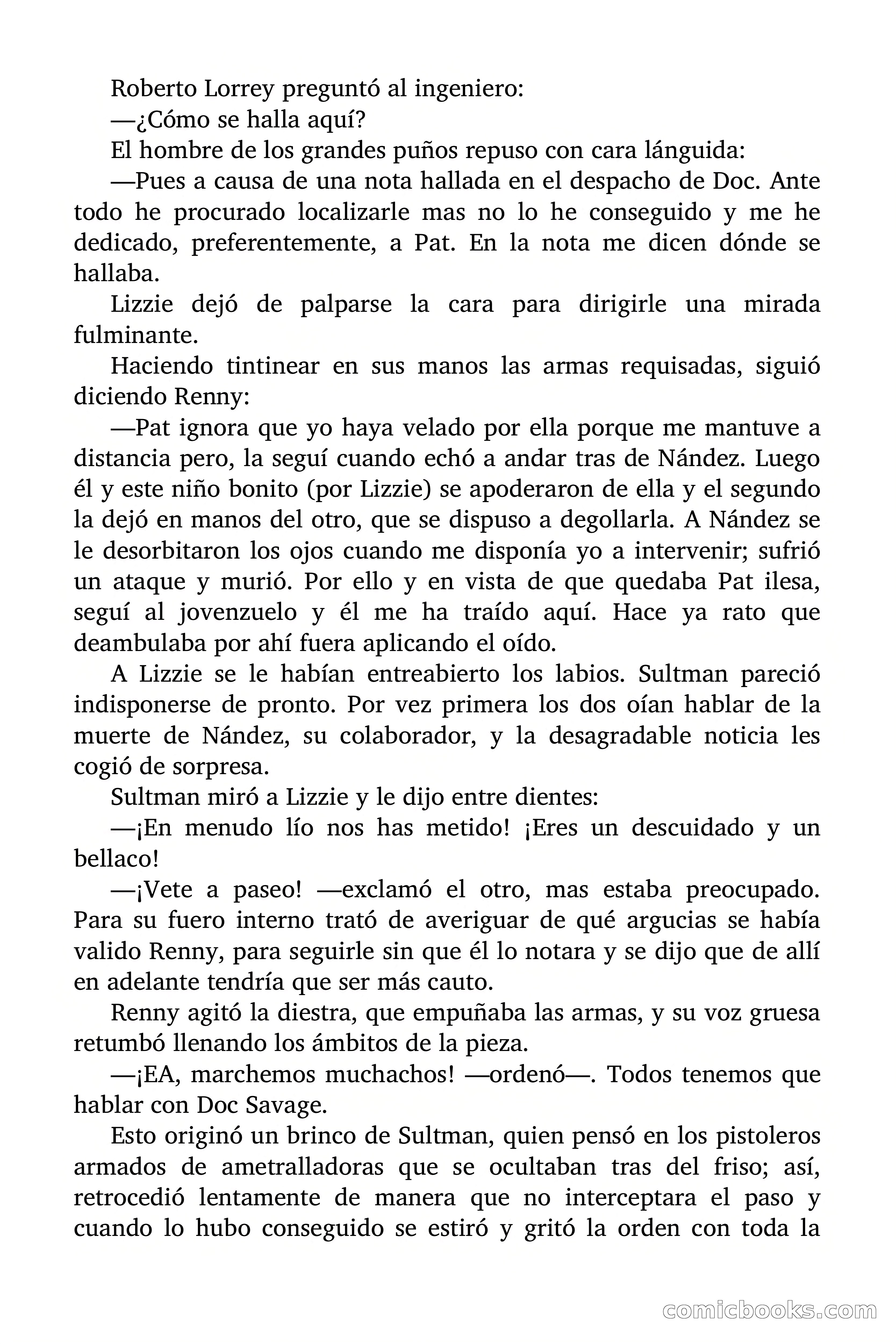 Roberto Lorrey preguntó al ingeniero:

—¿Cómo se halla aquí?

El hombre de los grandes puños repuso con cara lánguida:

—Pues a causa de una nota hallada en el despacho de Doc. Ante todo he procurado localizarle mas no lo he conseguido y me he dedicado, preferentemente, a Pat. En la nota me dicen dónde se hallaba.

Lizzie dejó de palparse la cara para dirigirle una mirada fulminante.

Haciendo tintinear en sus manos las armas requisadas, siguió diciendo Renny:

—Pat ignora que yo haya velado por ella porque me mantuve a distancia pero, la seguí cuando echó a andar tras de Nández. Luego él y este niño bonito (por Lizzie) se apoderaron de ella y el segundo la dejó en manos del otro, que se dispuso a degollarla. A Nández se le desorbitaron los ojos cuando me disponía yo a intervenir; sufrió un ataque y murió. Por ello y en vista de que quedaba Pat ilesa, seguí al jovenzuelo y él me ha traído aquí. Hace ya rato que deambulaba por ahí fuera aplicando el oído.

A Lizzie se le habían entreabierto los labios. Sultman pareció indisponerse de pronto. Por vez primera los dos oían hablar de la muerte de Nández, su colaborador, y la desagradable noticia les cogió de sorpresa.

Sultman miró a Lizzie y le dijo entre dientes:

—¡En menudo lío nos has metido! ¡Eres un descuidado y un bellaco!

—¡Vete a paseo! —exclamó el otro, mas estaba preocupado. Para su fuero interno trató de averiguar de qué argucias se había valido Renny, para seguirle sin que él lo notara y se dijo que de allí en adelante tendría que ser más cauto.

Renny agitó la diestra, que empuñaba las armas, y su voz gruesa retumbó llenando los ámbitos de la pieza.

—¡EA, marchemos muchachos! —ordenó—. Todos tenemos que hablar con Doc Savage.

Esto originó un brinco de Sultman, quien pensó en los pistoleros armados de ametralladoras que se ocultaban tras del friso; así, retrocedió lentamente de manera que no interceptara el paso y cuando lo hubo conseguido se estiró y gritó la orden con toda la

comicbooks.com